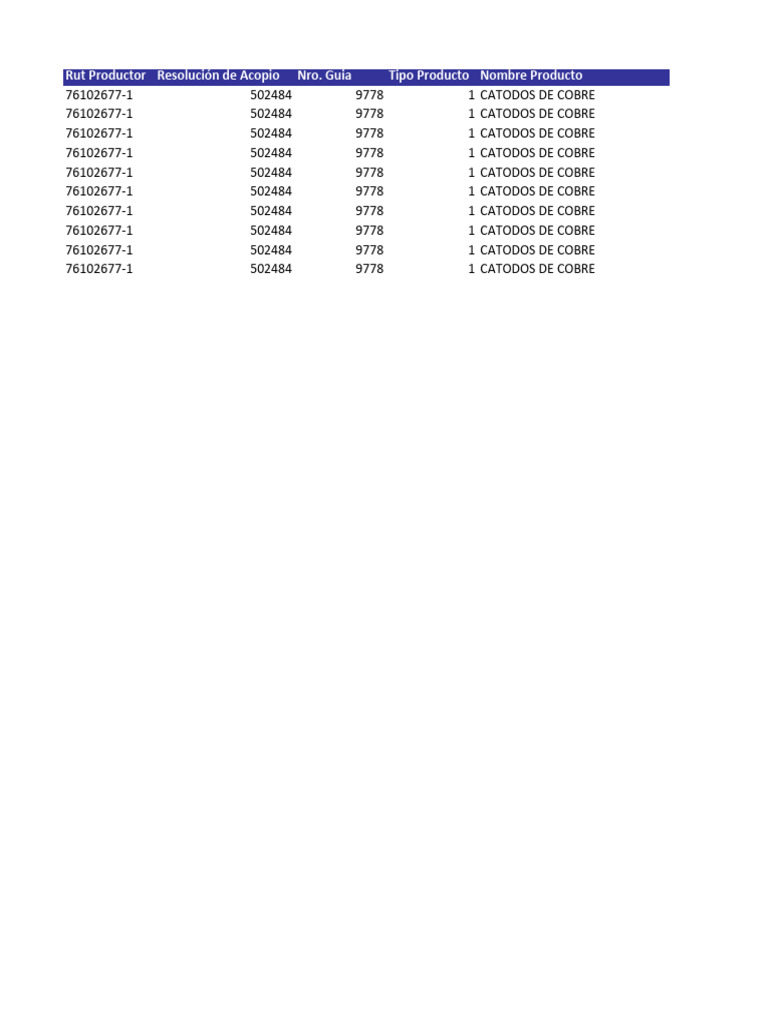 | Rut Productor | Resolución de Acopio | Nro. Guía | Tipo Producto | Nombre Producto |
|---|---|---|---|---|
| 76102677-1 | 502484 | 9778 | 1 | CATODOS DE COBRE |
| 76102677-1 | 502484 | 9778 | 1 | CATODOS DE COBRE |
| 76102677-1 | 502484 | 9778 | 1 | CATODOS DE COBRE |
| 76102677-1 | 502484 | 9778 | 1 | CATODOS DE COBRE |
| 76102677-1 | 502484 | 9778 | 1 | CATODOS DE COBRE |
| 76102677-1 | 502484 | 9778 | 1 | CATODOS DE COBRE |
| 76102677-1 | 502484 | 9778 | 1 | CATODOS DE COBRE |
| 76102677-1 | 502484 | 9778 | 1 | CATODOS DE COBRE |
| 76102677-1 | 502484 | 9778 | 1 | CATODOS DE COBRE |
| 76102677-1 | 502484 | 9778 | 1 | CATODOS DE COBRE |